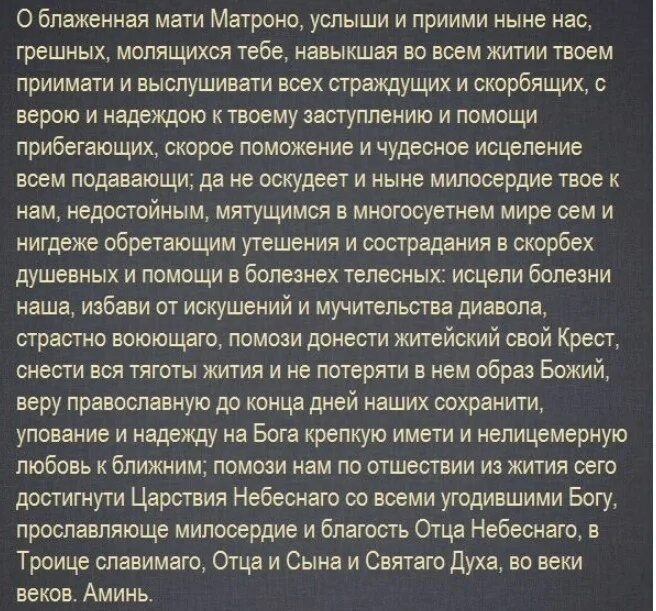 О блаженная мати Матроно, услыши и приими ныне нас, грешных, молящихся тебе, навыкшая во всем житии твоем приимати и выслушивати всех страждущих и скорбящих, с верою и надеждою к твоему заступлению и помощи прибегающих, скорое поможение и чудесное исцеление всем подавающи; да не оскудеет и ныне милосердие твое к нам, недостойным, мятущимся в многосуетнем мире сем и нигдеже обретающим утешения и сострадания в скорбех душевных и помощи в болезнех телесных: исцели болезни наша, избави от искушений и мучительства диавола, страстно воюющаго, помози донести житейский свой Крест, снести вся тяготы жития и не потеряти в нем образ Божий, веру православную до конца дней наших сохранити, упование и надежду на Бога крепкую имети и нелицемерную любовь к ближним; помози нам по отшествии из жития сего достигнути Царствия Небеснаго со всеми угодившими Богу, прославляюще милосердие и благость Отца Небеснаго, в Троице славимаго, Отца и Сына и Святаго Духа, во веки веков. Аминь.